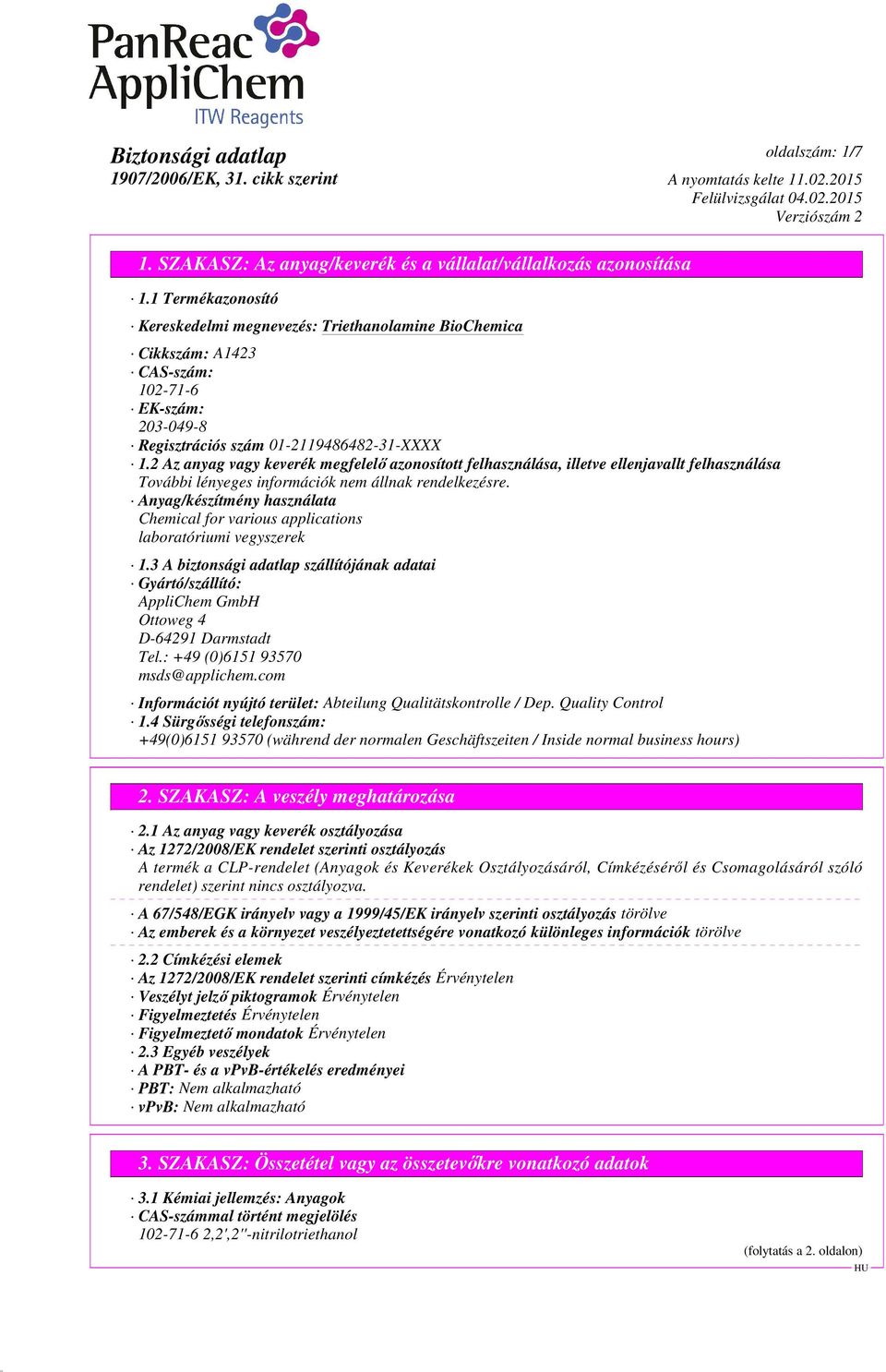 PanReac AppliChem
ITW Reagents

Biztonsági adatlap
1907/2006/EK, 31. cikk szerint

oldalszám: 1/7
A nyomtatás kelte 11.02.2015
Felülvizsgálat 04.02.2015
Verziószám 2

1. SZAKASZ: Az anyag/keverék és a vállalat/vállalkozás azonosítása

· 1.1 Termékazonosító
· Kereskedelmi megnevezés: Triethanolamine BioChemica
· Cikkszám: A1423
· CAS-szám:
102-71-6
· EK-szám:
203-049-8
· Regisztrációs szám 01-2119486482-31-XXXX
· 1.2 Az anyag vagy keverék megfelelő azonosított felhasználása, illetve ellenjavallt felhasználása
További lényeges információk nem állnak rendelkezésre.
· Anyag/készítmény használata
Chemical for various applications
laboratóriumi vegyszerek
· 1.3 A biztonsági adatlap szállítójának adatai
· Gyártó/szállító:
AppliChem GmbH
Ottoweg 4
D-64291 Darmstadt
Tel.: +49 (0)6151 93570
msds@applichem.com
· Információt nyújtó terület: Abteilung Qualitätskontrolle / Dep. Quality Control
· 1.4 Sürgősségi telefonszám:
+49(0)6151 93570 (während der normalen Geschäftszeiten / Inside normal business hours)

2. SZAKASZ: A veszély meghatározása

· 2.1 Az anyag vagy keverék osztályozása
· Az 1272/2008/EK rendelet szerinti osztályozás
A termék a CLP-rendelet (Anyagok és Keverékek Osztályozásáról, Címkézéséről és Csomagolásáról szóló rendelet) szerint nincs osztályozva.
· A 67/548/EGK irányelv vagy a 1999/45/EK irányelv szerinti osztályozás törölve
· Az emberek és a környezet veszélyeztetettségére vonatkozó különleges információk törölve
· 2.2 Címkézési elemek
· Az 1272/2008/EK rendelet szerinti címkézés Érvénytelen
· Veszélyt jelző piktogramok Érvénytelen
· Figyelmeztetés Érvénytelen
· Figyelmeztető mondatok Érvénytelen
· 2.3 Egyéb veszélyek
· A PBT- és a vPvB-értékelés eredményei
· PBT: Nem alkalmazható
· vPvB: Nem alkalmazható

3. SZAKASZ: Összetétel vagy az összetevőkre vonatkozó adatok

· 3.1 Kémiai jellemzés: Anyagok
· CAS-számmal történt megjelölés
102-71-6 2,2',2''-nitrilotriethanol

(folytatás a 2. oldalon)
HU